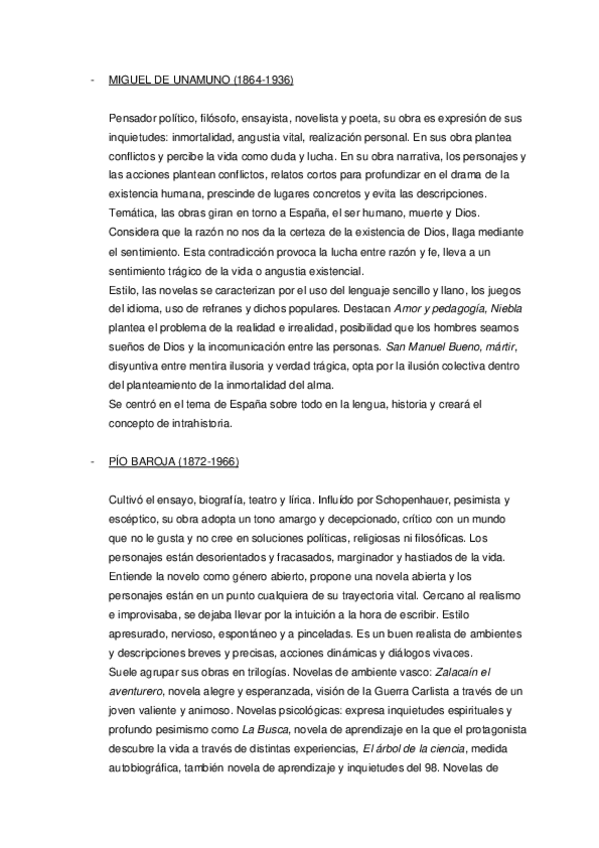 - MIGUEL DE UNAMUNO (1864-1936)

Pensador político, filósofo, ensayista, novelista y poeta, su obra es expresión de sus inquietudes: inmortalidad, angustia vital, realización personal. En sus obra plantea conflictos y percibe la vida como duda y lucha. En su obra narrativa, los personajes y las acciones plantean conflictos, relatos cortos para profundizar en el drama de la existencia humana, prescinde de lugares concretos y evita las descripciones.
Temática, las obras giran en torno a España, el ser humano, muerte y Dios. Considera que la razón no nos da la certeza de la existencia de Dios, llaga mediante el sentimiento. Esta contradicción provoca la lucha entre razón y fe, lleva a un sentimiento trágico de la vida o angustia existencial.
Estilo, las novelas se caracterizan por el uso del lenguaje sencillo y llano, los juegos del idioma, uso de refranes y dichos populares. Destacan Amor y pedagogía, Niebla plantea el problema de la realidad e irrealidad, posibilidad que los hombres seamos sueños de Dios y la incomunicación entre las personas. San Manuel Bueno, mártir, disyuntiva entre mentira ilusoria y verdad trágica, opta por la ilusión colectiva dentro del planteamiento de la inmortalidad del alma.
Se centró en el tema de España sobre todo en la lengua, historia y creará el concepto de intrahistoria.

- PÍO BAROJA (1872-1966)

Cultivó el ensayo, biografía, teatro y lírica. Influido por Schopenhauer, pesimista y escéptico, su obra adopta un tono amargo y decepcionado, crítico con un mundo que no le gusta y no cree en soluciones políticas, religiosas ni filosóficas. Los personajes están desorientados y fracasados, marginador y hastiados de la vida. Entiende la novelo como género abierto, propone una novela abierta y los personajes están en un punto cualquiera de su trayectoria vital. Cercano al realismo e improvisaba, se dejaba llevar por la intuición a la hora de escribir. Estilo apresurado, nervioso, espontáneo y a pinceladas. Es un buen realista de ambientes y descripciones breves y precisas, acciones dinámicas y diálogos vivaces.
Suele agrupar sus obras en trilogías. Novelas de ambiente vasco: Zalacaín el aventurero, novela alegre y esperanzada, visión de la Guerra Carlista a través de un joven valiente y animoso. Novelas psicológicas: expresa inquietudes espirituales y profundo pesimismo como La Busca, novela de aprendizaje en la que el protagonista descubre la vida a través de distintas experiencias, El árbol de la ciencia, medida autobiográfica, también novela de aprendizaje y inquietudes del 98. Novelas de